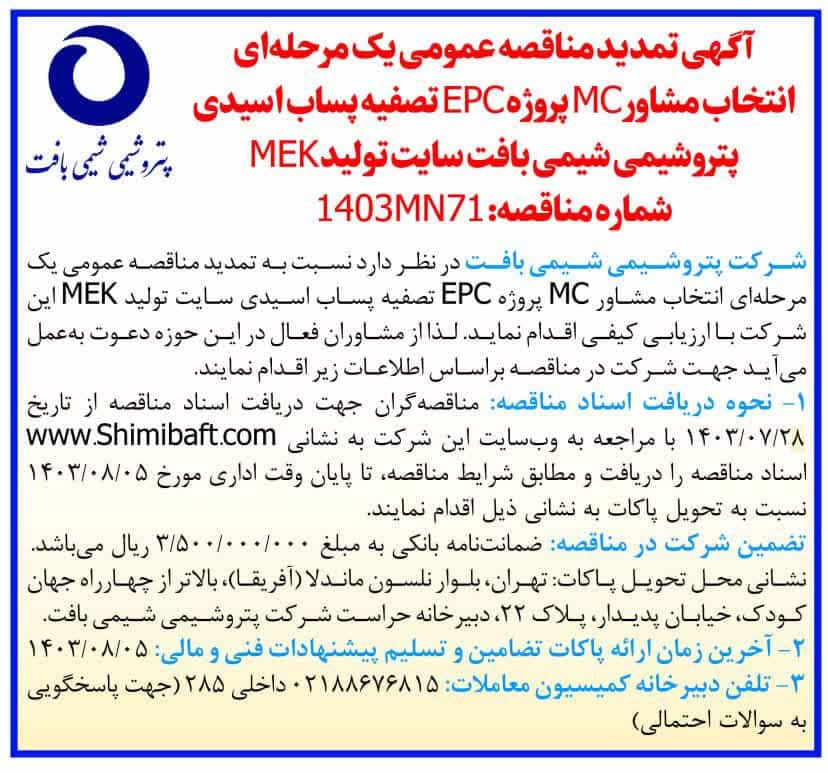 پتروشیمی شیمی بافت

آگهی تمدید مناقصه عمومی یک مرحله‌ای انتخاب مشاور MC پروژه EPC تصفیه پساب اسیدی پتروشیمی شیمی بافت سایت تولید MEK
شماره مناقصه: 1403MN71

شرکت پتروشیمی شیمی بافت در نظر دارد نسبت به تمدید مناقصه عمومی یک مرحله‌ای انتخاب مشاور MC پروژه EPC تصفیه پساب اسیدی سایت تولید MEK این شرکت با ارزیابی کیفی اقدام نماید. لذا از مشاوران فعال در این حوزه دعوت به‌عمل می‌آید جهت شرکت در مناقصه براساس اطلاعات زیر اقدام نمایند.

۱- نحوه دریافت اسناد مناقصه: مناقصه‌گران جهت دریافت اسناد مناقصه از تاریخ ۱۴۰۳/۰۷/۲۸ با مراجعه به وب‌سایت این شرکت به نشانی www.Shimibaft.com اسناد مناقصه را دریافت و مطابق شرایط مناقصه، تا پایان وقت اداری مورخ ۱۴۰۳/۰۸/۰۵ نسبت به تحویل پاکات به نشانی ذیل اقدام نمایند.

تضمین شرکت در مناقصه: ضمانت‌نامه بانکی به مبلغ ۳/۵۰۰/۰۰۰/۰۰۰ ریال می‌باشد.

نشانی محل تحویل پاکات: تهران، بلوار نلسون ماندلا (آفریقا)، بالاتر از چهارراه جهان کودک، خیابان پدیدار، پلاک ۲۲، دبیرخانه حراست شرکت پتروشیمی شیمی بافت.

۲- آخرین زمان ارائه پاکات تضامین و تسلیم پیشنهادات فنی و مالی: ۱۴۰۳/۰۸/۰۵

۳- تلفن دبیرخانه کمیسیون معاملات: ۰۲۱۸۸۶۷۶۸۱۵ داخلی ۲۸۵ (جهت پاسخگویی به سوالات احتمالی)